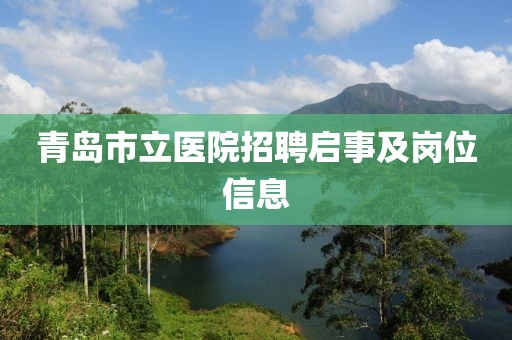 青岛市立医院招聘启事及岗位信息